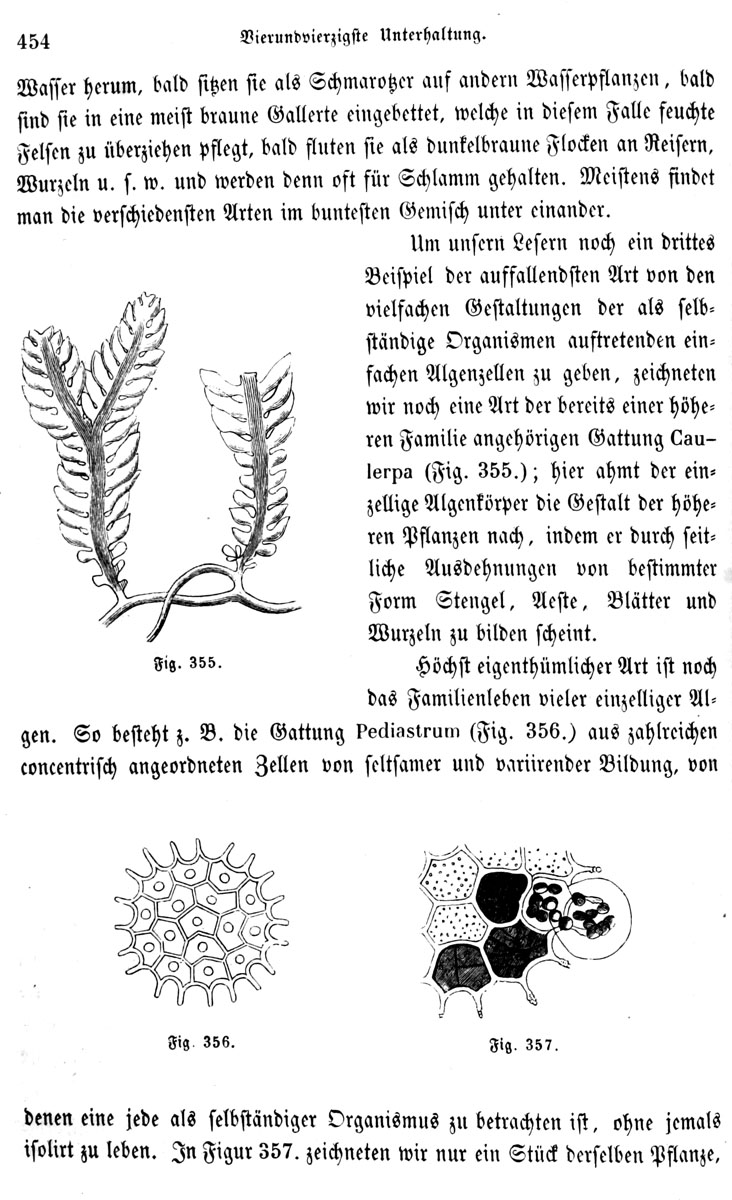 454 Vierundvierzigste Unterhaltung.

Wasser herum, bald sitzen sie als Schmarotzer auf andern Wasserpflanzen, bald sind sie in eine meist braune Gallerte eingebettet, welche in diesem Falle feuchte Felsen zu überziehen pflegt, bald fluten sie als dunkelbraune Flocken an Reisern, Wurzeln u. s. w. und werden denn oft für Schlamm gehalten. Meistens findet man die verschiedensten Arten im buntesten Gemisch unter einander.

Um unsern Lesern noch ein drittes Beispiel der auffallendsten Art von den vielfachen Gestaltungen der als selbständige Organismen auftretenden einfachen Algenzellen zu geben, zeichneten wir noch eine Art der bereits einer höheren Familie angehörigen Gattung Caulerpa (Fig. 355.); hier ahmt der einzellige Algenkörper die Gestalt der höheren Pflanzen nach, indem er durch seitliche Ausdehnungen von bestimmter Form Stengel, Aeste, Blätter und Wurzeln zu bilden scheint.

Fig. 355.

Höchst eigenthümlicher Art ist noch das Familienleben vieler einzelliger Algen. So besteht z. B. die Gattung Pediastrum (Fig. 356.) aus zahlreichen concentrisch angeordneten Zellen von seltsamer und variirender Bildung, von

Fig. 356.

Fig. 357.

denen eine jede als selbständiger Organismus zu betrachten ist, ohne jemals isolirt zu leben. In Figur 357. zeichneten wir nur ein Stück derselben Pflanze,